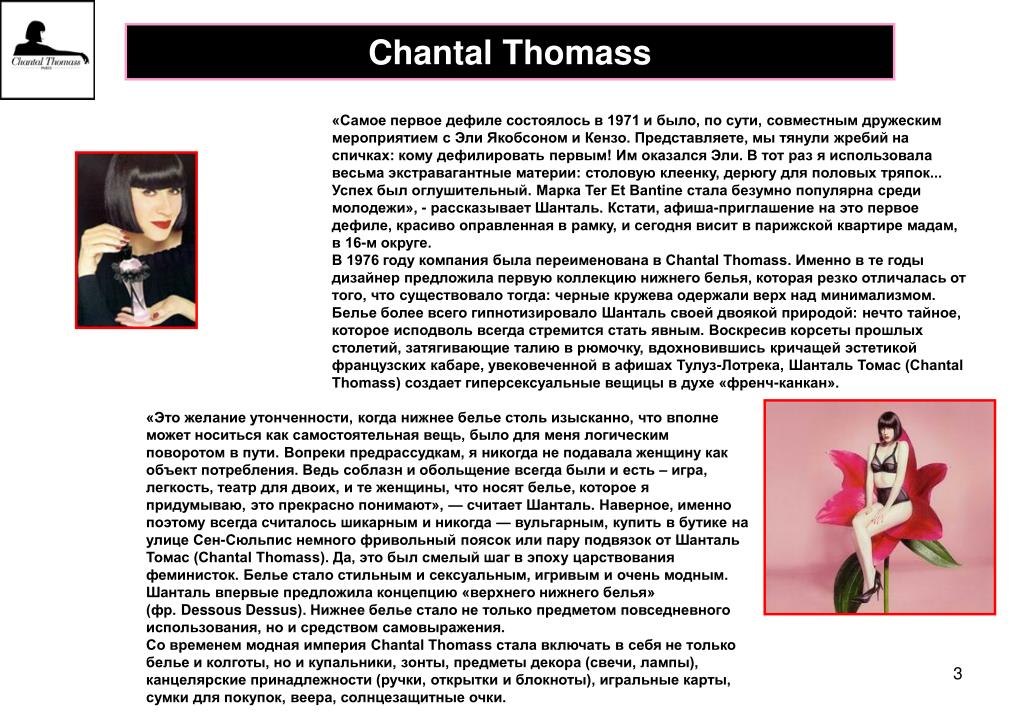 Chantal Thomass
PARIS

Chantal Thomass

«Самое первое дефиле состоялось в 1971 и было, по сути, совместным дружеским мероприятием с Эли Якобсоном и Кензо. Представляете, мы тянули жребий на спичках: кому дефилировать первым! Им оказался Эли. В тот раз я использовала весьма экстравагантные материи: столовую клеенку, дерюгу для половых тряпок... Успех был оглушительный. Марка Ter Et Bantine стала безумно популярна среди молодежи», - рассказывает Шанталь. Кстати, афиша-приглашение на это первое дефиле, красиво оправленная в рамку, и сегодня висит в парижской квартире мадам, в 16-м округе.
В 1976 году компания была переименована в Chantal Thomass. Именно в те годы дизайнер предложила первую коллекцию нижнего белья, которая резко отличалась от того, что существовало тогда: черные кружева одержали верх над минимализмом. Белье более всего гипнотизировало Шанталь своей двоякой природой: нечто тайное, которое исподволь всегда стремится стать явным. Воскресив корсеты прошлых столетий, затягивающие талию в рюмочку, вдохновившись кричащей эстетикой французских кабаре, увековеченной в афишах Тулуз-Лотрека, Шанталь Томас (Chantal Thomass) создает гиперсексуальные вещицы в духе «френч-канкан».

«Это желание утонченности, когда нижнее белье столь изысканно, что вполне может носиться как самостоятельная вещь, было для меня логическим поворотом в пути. Вопреки предрассудкам, я никогда не подавала женщину как объект потребления. Ведь соблазн и обольщение всегда были и есть – игра, легкость, театр для двоих, и те женщины, что носят белье, которое я придумываю, это прекрасно понимают», — считает Шанталь. Наверное, именно поэтому всегда считалось шикарным и никогда — вульгарным, купить в бутике на улице Сен-Сюльпис немного фривольный поясок или пару подвязок от Шанталь Томас (Chantal Thomass). Да, это был смелый шаг в эпоху царствования феминисток. Белье стало стильным и сексуальным, игривым и очень модным. Шанталь впервые предложила концепцию «верхнего нижнего белья» (фр. Dessous Dessus). Нижнее белье стало не только предметом повседневного использования, но и средством самовыражения.
Со временем модная империя Chantal Thomass стала включать в себя не только белье и колготы, но и купальники, зонты, предметы декора (свечи, лампы), канцелярские принадлежности (ручки, открытки и блокноты), игральные карты, сумки для покупок, веера, солнцезащитные очки.

3